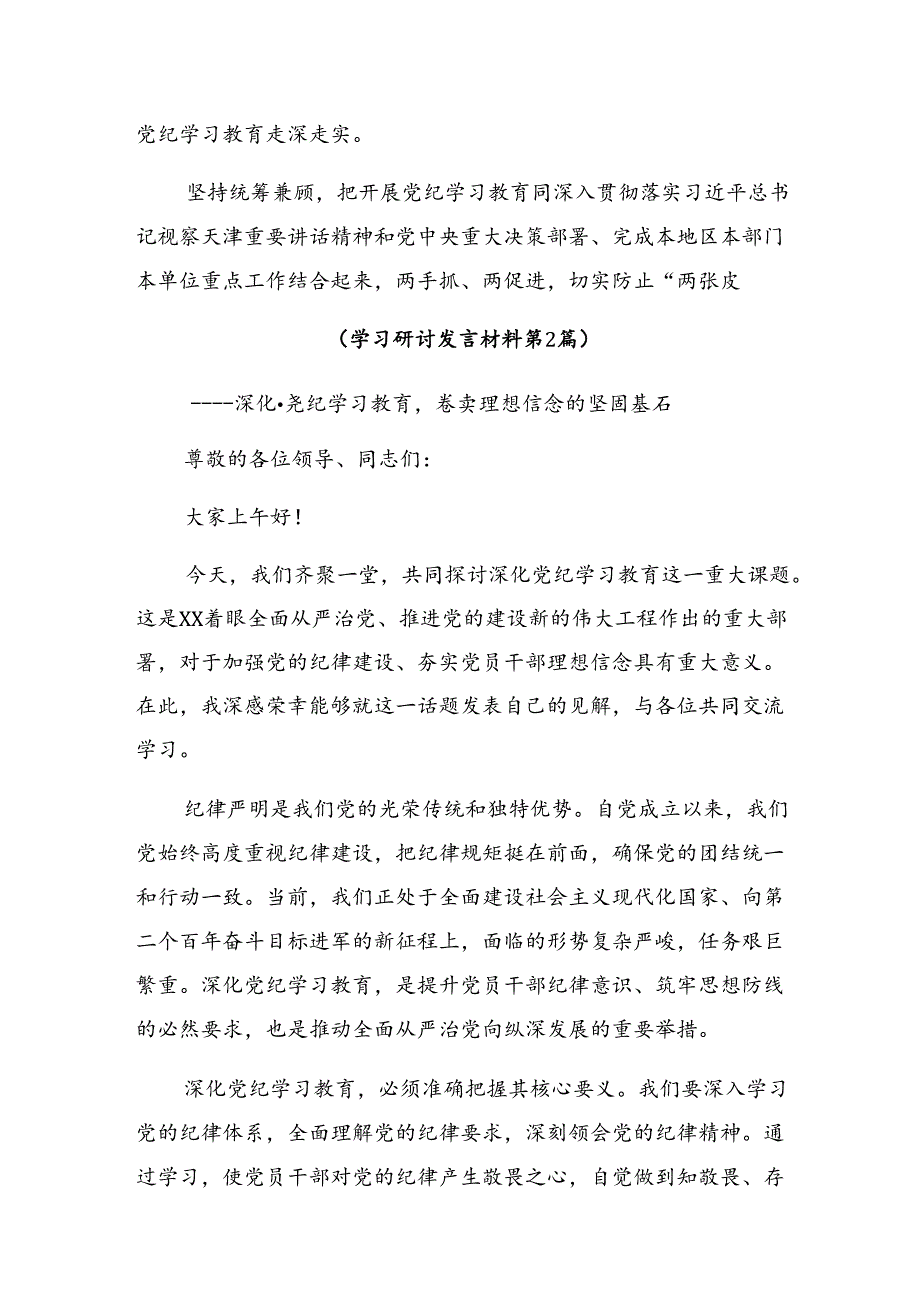 党纪学习教育走深走实。

坚持统筹兼顾，把开展党纪学习教育同深入贯彻落实习近平总书记视察天津重要讲话精神和党中央重大决策部署、完成本地区本部门本单位重点工作结合起来，两手抓、两促进，切实防止“两张皮

（学习研讨发言材料第2篇）

----深化•尧纪学习教育，卷卖理想信念的坚固基石

尊敬的各位领导、同志们：

大家上午好！

今天，我们齐聚一堂，共同探讨深化党纪学习教育这一重大课题。这是XX着眼全面从严治党、推进党的建设新的伟大工程作出的重大部署，对于加强党的纪律建设、夯实党员干部理想信念具有重大意义。在此，我深感荣幸能够就这一话题发表自己的见解，与各位共同交流学习。

纪律严明是我们党的光荣传统和独特优势。自党成立以来，我们党始终高度重视纪律建设，把纪律规矩挺在前面，确保党的团结统一和行动一致。当前，我们正处于全面建设社会主义现代化国家、向第二个百年奋斗目标进军的新征程上，面临的形势复杂严峻，任务艰巨繁重。深化党纪学习教育，是提升党员干部纪律意识、筑牢思想防线的必然要求，也是推动全面从严治党向纵深发展的重要举措。

深化党纪学习教育，必须准确把握其核心要义。我们要深入学习党的纪律体系，全面理解党的纪律要求，深刻领会党的纪律精神。通过学习，使党员干部对党的纪律产生敬畏之心，自觉做到知敬畏、存